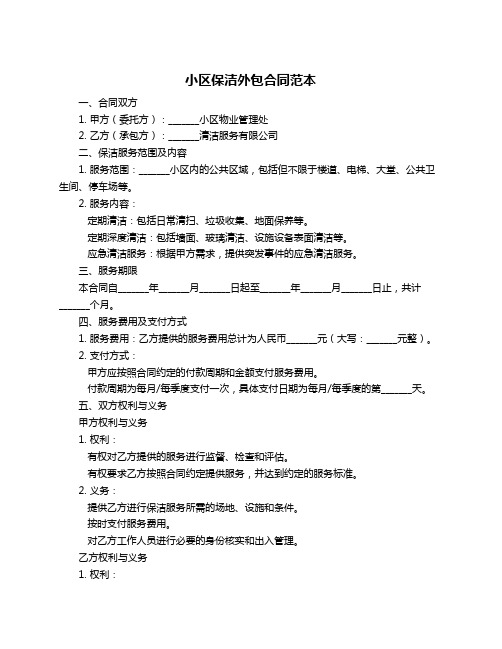 小区保洁外包合同范本

一、合同双方

1. 甲方（委托方）：______小区物业管理处

2. 乙方（承包方）：______清洁服务有限公司

二、保洁服务范围及内容

1. 服务范围：______小区内的公共区域，包括但不限于楼道、电梯、大堂、公共卫生间、停车场等。

2. 服务内容：

定期清洁：包括日常清扫、垃圾收集、地面保养等。

定期深度清洁：包括墙面、玻璃清洁、设施设备表面清洁等。

应急清洁服务：根据甲方需求，提供突发事件的应急清洁服务。

三、服务期限

本合同自______年______月______日起至______年______月______日止，共计______个月。

四、服务费用及支付方式

1. 服务费用：乙方提供的服务费用总计为人民币______元（大写：______元整）。

2. 支付方式：

甲方应按照合同约定的付款周期和金额支付服务费用。

付款周期为每月/每季度支付一次，具体支付日期为每月/每季度的第______天。

五、双方权利与义务

甲方权利与义务

1. 权利：

有权对乙方提供的服务进行监督、检查和评估。

有权要求乙方按照合同约定提供服务，并达到约定的服务标准。

2. 义务：

提供乙方进行保洁服务所需的场地、设施和条件。

按时支付服务费用。

对乙方工作人员进行必要的身份核实和出入管理。

乙方权利与义务

1. 权利：